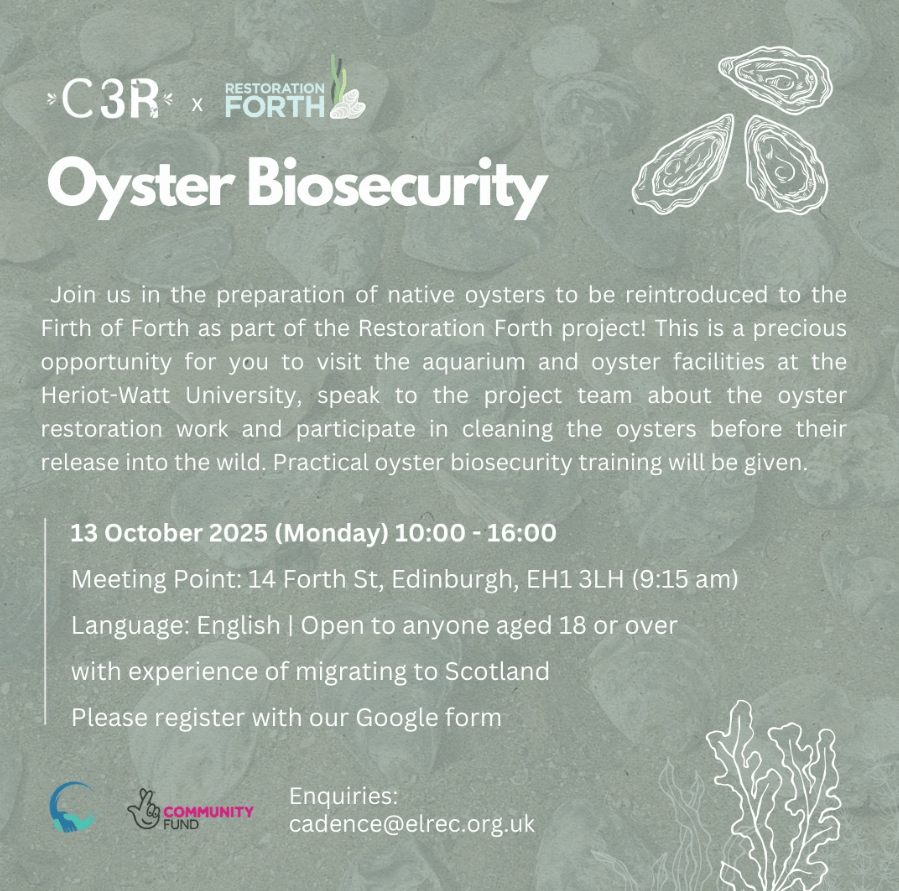 C3R x RESTORATION FORTH

Oyster Biosecurity

Join us in the preparation of native oysters to be reintroduced to the Firth of Forth as part of the Restoration Forth project! This is a precious opportunity for you to visit the aquarium and oyster facilities at the Heriot-Watt University, speak to the project team about the oyster restoration work and participate in cleaning the oysters before their release into the wild. Practical oyster biosecurity training will be given.

13 October 2025 (Monday) 10:00 - 16:00

Meeting Point: 14 Forth St, Edinburgh, EH1 3LH (9:15 am)

Language: English | Open to anyone aged 18 or over with experience of migrating to Scotland

Please register with our Google form

COMMUNITY FUND

Enquiries:
cadence@elrec.org.uk